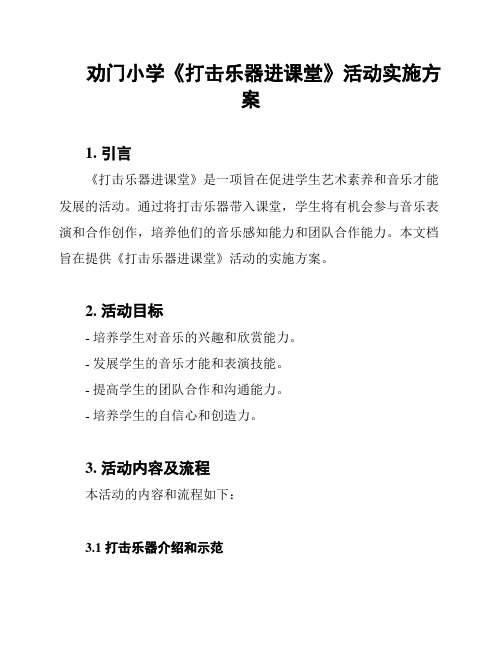 劝门小学《打击乐器进课堂》活动实施方案

1. 引言

《打击乐器进课堂》是一项旨在促进学生艺术素养和音乐才能发展的活动。通过将打击乐器带入课堂，学生将有机会参与音乐表演和合作创作，培养他们的音乐感知能力和团队合作能力。本文档旨在提供《打击乐器进课堂》活动的实施方案。

2. 活动目标

- 培养学生对音乐的兴趣和欣赏能力。
- 发展学生的音乐才能和表演技能。
- 提高学生的团队合作和沟通能力。
- 培养学生的自信心和创造力。

3. 活动内容及流程

本活动的内容和流程如下：

3.1 打击乐器介绍和示范